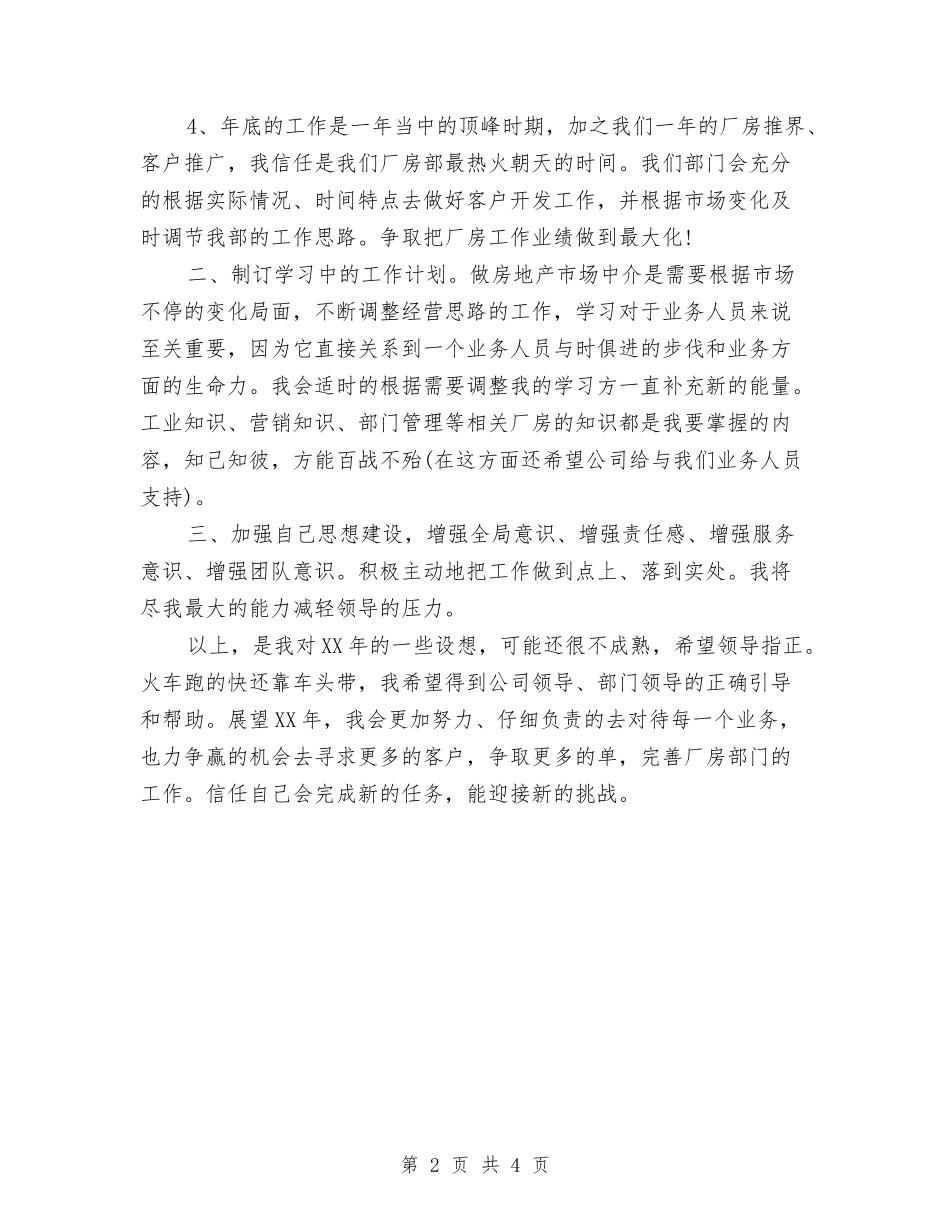 4、年底的工作是一年当中的顶峰时期，加之我们一年的厂房推界、客户推广，我信任是我们厂房部最热火朝天的时间。我们部门会充分的根据实际情况、时间特点去做好客户开发工作，并根据市场变化及时调节我部的工作思路。争取把厂房工作业绩做到最大化!

二、制订学习中的工作计划。做房地产市场中介是需要根据市场不停的变化局面，不断调整经营思路的工作，学习对于业务人员来说至关重要，因为它直接关系到一个业务人员与时俱进的步伐和业务方面的生命力。我会适时的根据需要调整我的学习方一直补充新的能量。工业知识、营销知识、部门管理等相关厂房的知识都是我要掌握的内容，知己知彼，方能百战不殆(在这方面还希望公司给与我们业务人员支持)。

三、加强自己思想建设，增强全局意识、增强责任感、增强服务意识、增强团队意识。积极主动地把工作做到点上、落到实处。我将尽我最大的能力减轻领导的压力。

以上，是我对XX年的一些设想，可能还很不成熟，希望领导指正。火车跑的快还靠车头带，我希望得到公司领导、部门领导的正确引导和帮助。展望XX年，我会更加努力、仔细负责的去对待每一个业务，也力争赢的机会去寻求更多的客户，争取更多的单，完善厂房部门的工作。信任自己会完成新的任务，能迎接新的挑战。

第 2 页 共 4 页